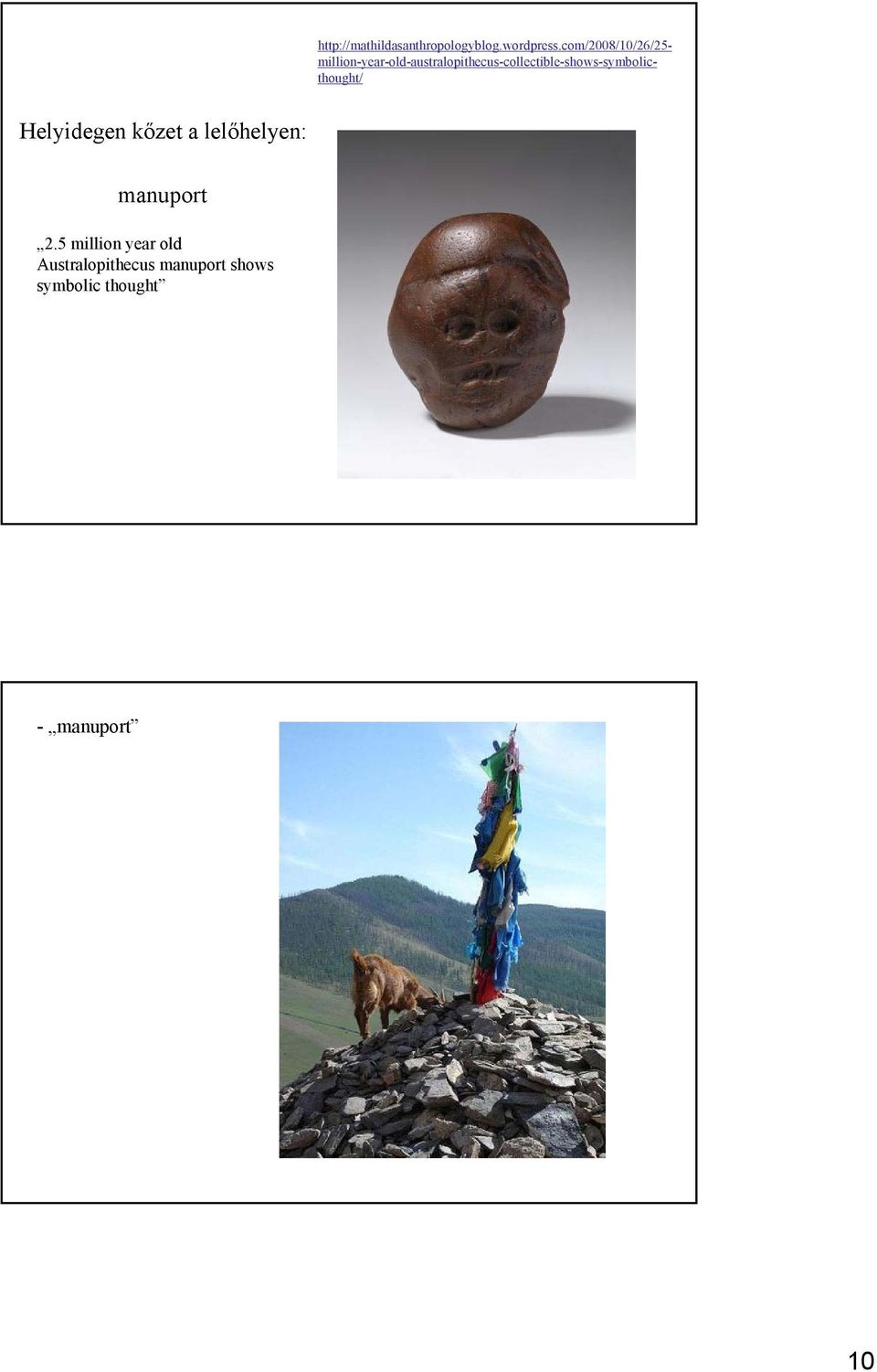 http://mathildasanthropologyblog.wordpress.com/2008/10/26/25-million-year-old-australopithecus-collectible-shows-symbolic-thought/

Helyidegen kőzet a lelőhelyen:

manuport

„2.5 million year old Australopithecus manuport shows symbolic thought”

- „manuport”

10